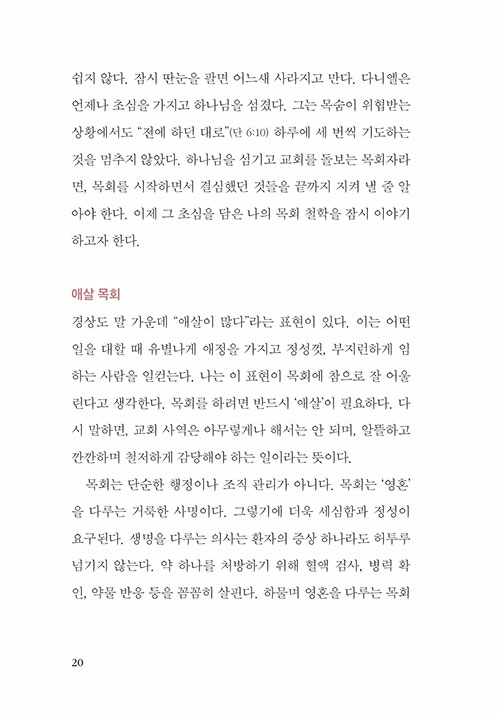 쉽지 않다. 잠시 딴눈을 팔면 어느새 사라지고 만다. 다니엘은 언제나 초심을 가지고 하나님을 섬겼다. 그는 목숨이 위협받는 상황에서도 "전에 하던 대로"(단 6:10) 하루에 세 번씩 기도하는 것을 멈추지 않았다. 하나님을 섬기고 교회를 돌보는 목회자라면, 목회를 시작하면서 결심했던 것들을 끝까지 지켜 낼 줄 알아야 한다. 이제 그 초심을 담은 나의 목회 철학을 잠시 이야기하고자 한다.

애살 목회

경상도 말 가운데 "애살이 많다"라는 표현이 있다. 이는 어떤 일을 대할 때 유별나게 애정을 가지고 정성껏, 부지런하게 임하는 사람을 일컫는다. 나는 이 표현이 목회에 참으로 잘 어울린다고 생각한다. 목회를 하려면 반드시 '애살'이 필요하다. 다시 말하면, 교회 사역은 아무렇게나 해서는 안 되며, 알뜰하고 깐깐하며 철저하게 감당해야 하는 일이라는 뜻이다.

목회는 단순한 행정이나 조직 관리가 아니다. 목회는 '영혼'을 다루는 거룩한 사명이다. 그렇기에 더욱 세심함과 정성이 요구된다. 생명을 다루는 의사는 환자의 증상 하나라도 허투루 넘기지 않는다. 약 하나를 처방하기 위해 혈액 검사, 병력 확인, 약물 반응 등을 꼼꼼히 살핀다. 하물며 영혼을 다루는 목회

20